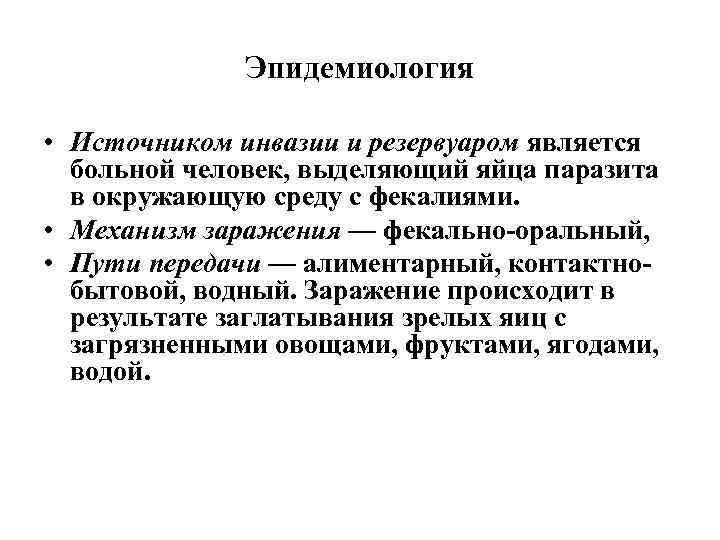 Эпидемиология

• Источником инвазии и резервуаром является больной человек, выделяющий яйца паразита в окружающую среду с фекалиями.
• Механизм заражения — фекально-оральный,
• Пути передачи — алиментарный, контактно-бытовой, водный. Заражение происходит в результате заглатывания зрелых яиц с загрязненными овощами, фруктами, ягодами, водой.